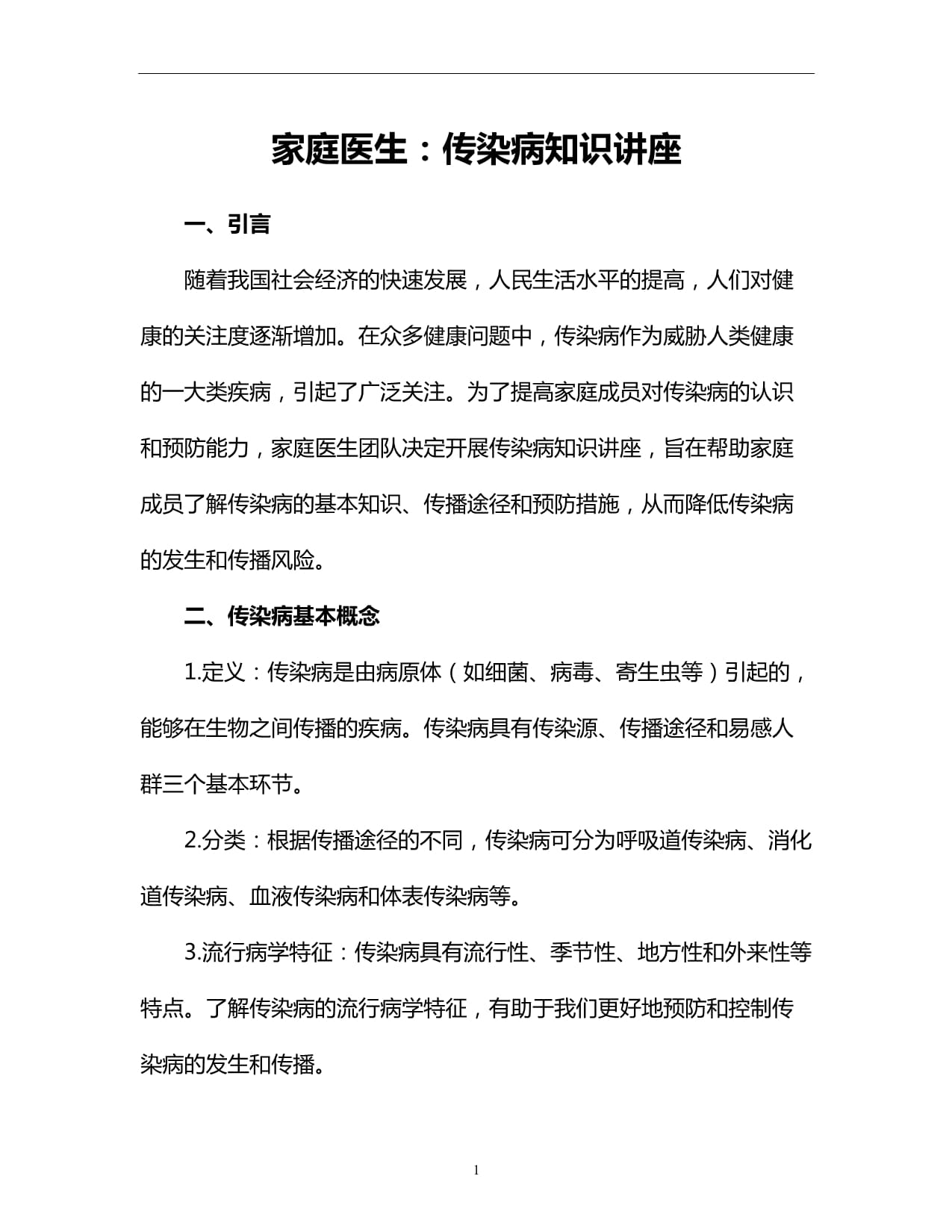 家庭医生：传染病知识讲座

一、引言

随着我国社会经济的快速发展，人民生活水平的提高，人们对健康的关注度逐渐增加。在众多健康问题中，传染病作为威胁人类健康的一大类疾病，引起了广泛关注。为了提高家庭成员对传染病的认识和预防能力，家庭医生团队决定开展传染病知识讲座，旨在帮助家庭成员了解传染病的基本知识、传播途径和预防措施，从而降低传染病的发生和传播风险。

二、传染病基本概念

1.定义：传染病是由病原体（如细菌、病毒、寄生虫等）引起的，能够在生物之间传播的疾病。传染病具有传染源、传播途径和易感人群三个基本环节。

2.分类：根据传播途径的不同，传染病可分为呼吸道传染病、消化道传染病、血液传染病和体表传染病等。

3.流行病学特征：传染病具有流行性、季节性、地方性和外来性等特点。了解传染病的流行病学特征，有助于我们更好地预防和控制传染病的发生和传播。

1